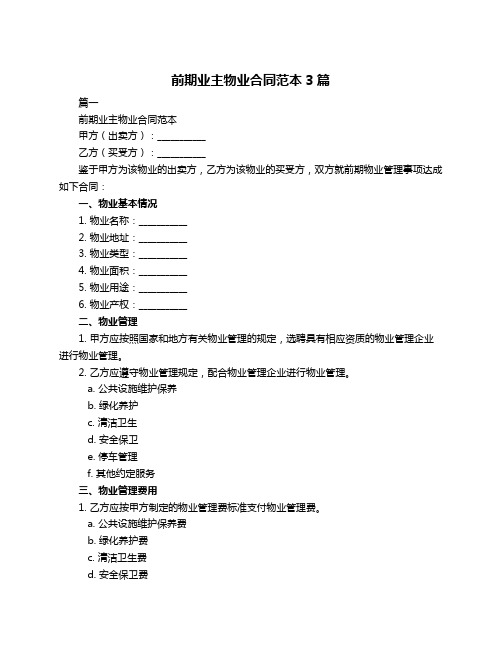 前期业主物业合同范本 3 篇

篇一

前期业主物业合同范本

甲方（出卖方）：__________

乙方（买受方）：__________

鉴于甲方为该物业的出卖方，乙方为该物业的买受方，双方就前期物业管理事项达成如下合同：

一、物业基本情况

1. 物业名称：__________

2. 物业地址：__________

3. 物业类型：__________

4. 物业面积：__________

5. 物业用途：__________

6. 物业产权：__________

二、物业管理

1. 甲方应按照国家和地方有关物业管理的规定，选聘具有相应资质的物业管理企业进行物业管理。

2. 乙方应遵守物业管理规定，配合物业管理企业进行物业管理。

a. 公共设施维护保养

b. 绿化养护

c. 清洁卫生

d. 安全保卫

e. 停车管理

f. 其他约定服务

三、物业管理费用

1. 乙方应按甲方制定的物业管理费标准支付物业管理费。

a. 公共设施维护保养费

b. 绿化养护费

c. 清洁卫生费

d. 安全保卫费